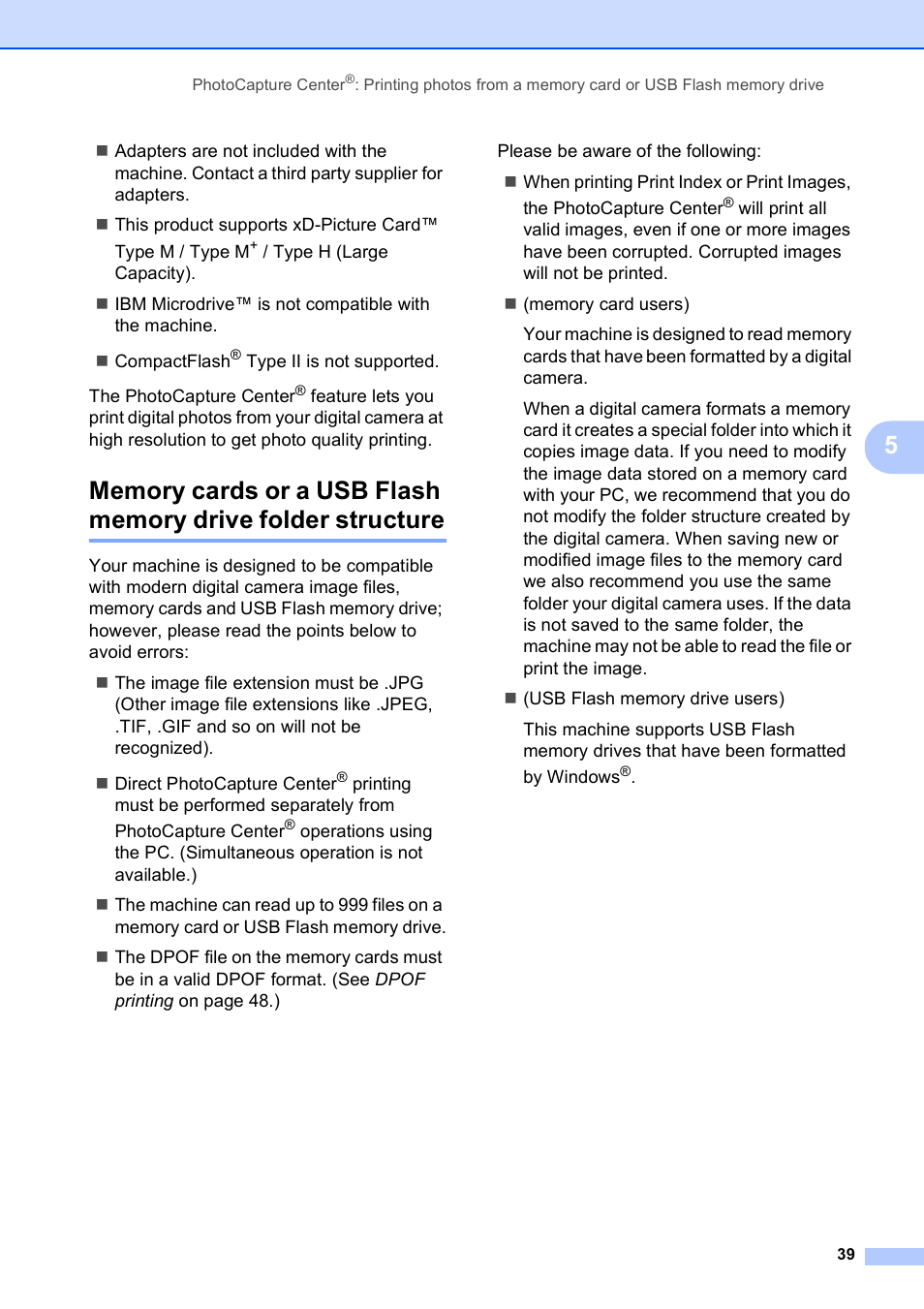 PhotoCapture Center®: Printing photos from a memory card or USB Flash memory drive

■ Adapters are not included with the machine. Contact a third party supplier for adapters.

■ This product supports xD-Picture Card™ Type M / Type M$^+$ / Type H (Large Capacity).

■ IBM Microdrive™ is not compatible with the machine.

■ CompactFlash® Type II is not supported.

The PhotoCapture Center® feature lets you print digital photos from your digital camera at high resolution to get photo quality printing.

Memory cards or a USB Flash memory drive folder structure

Your machine is designed to be compatible with modern digital camera image files, memory cards and USB Flash memory drive; however, please read the points below to avoid errors:

■ The image file extension must be .JPG (Other image file extensions like .JPEG, .TIF, .GIF and so on will not be recognized).

■ Direct PhotoCapture Center® printing must be performed separately from PhotoCapture Center® operations using the PC. (Simultaneous operation is not available.)

■ The machine can read up to 999 files on a memory card or USB Flash memory drive.

■ The DPOF file on the memory cards must be in a valid DPOF format. (See DPOF printing on page 48.)

Please be aware of the following:

■ When printing Print Index or Print Images, the PhotoCapture Center® will print all valid images, even if one or more images have been corrupted. Corrupted images will not be printed.

■ (memory card users)

Your machine is designed to read memory cards that have been formatted by a digital camera.

When a digital camera formats a memory card it creates a special folder into which it copies image data. If you need to modify the image data stored on a memory card with your PC, we recommend that you do not modify the folder structure created by the digital camera. When saving new or modified image files to the memory card we also recommend you use the same folder your digital camera uses. If the data is not saved to the same folder, the machine may not be able to read the file or print the image.

■ (USB Flash memory drive users)

This machine supports USB Flash memory drives that have been formatted by Windows®.

5

39